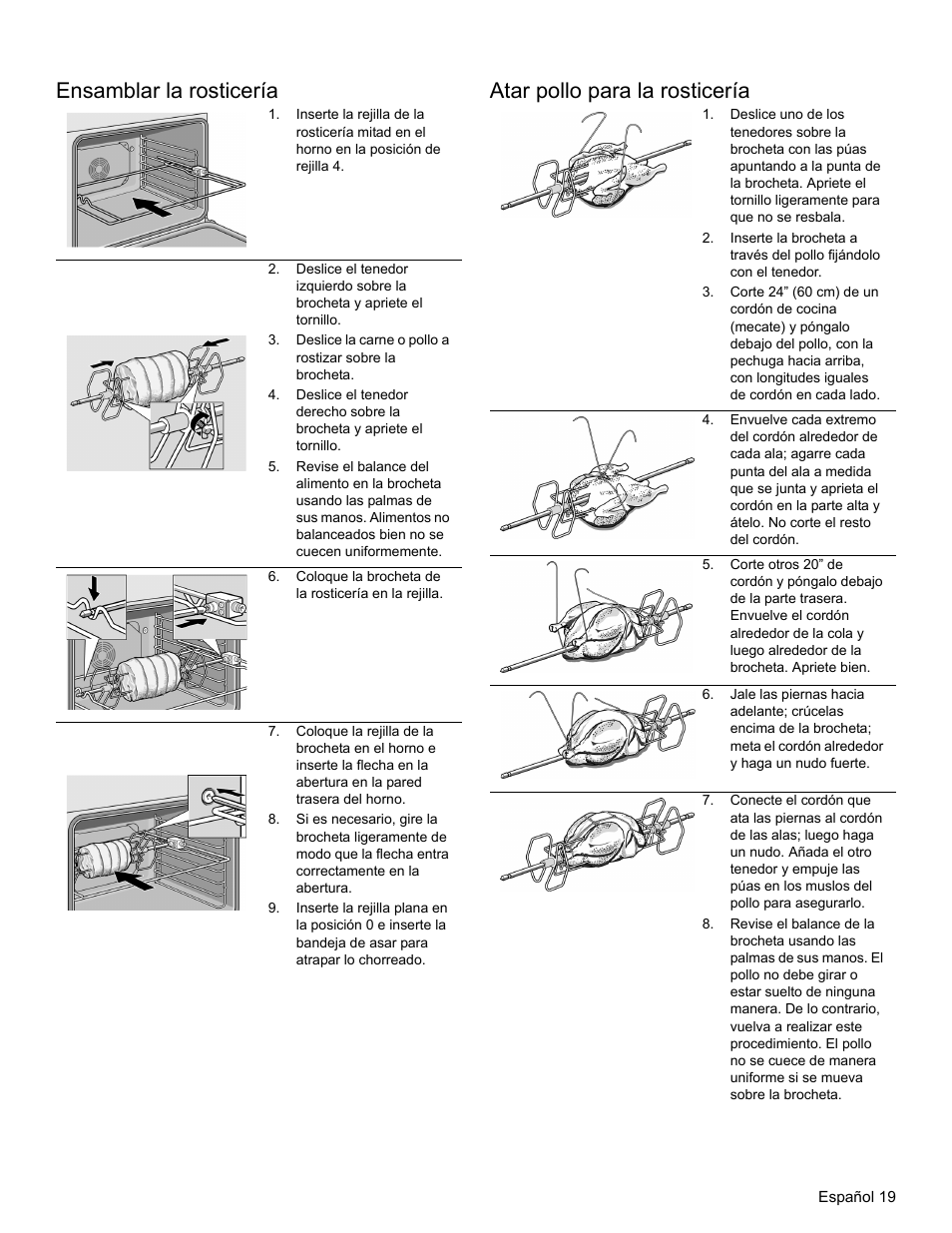 Ensamblar la rosticería

1. Inserte la rejilla de la rosticería mitad en el horno en la posición de rejilla 4.

2. Deslice el tenedor izquierdo sobre la brocheta y apriete el tornillo.
3. Deslice la carne o pollo a rostizar sobre la brocheta.
4. Deslice el tenedor derecho sobre la brocheta y apriete el tornillo.
5. Revise el balance del alimento en la brocheta usando las palmas de sus manos. Alimentos no balanceados bien no se cuecen uniformemente.

6. Coloque la brocheta de la rosticería en la rejilla.

7. Coloque la rejilla de la brocheta en el horno e inserte la flecha en la abertura en la pared trasera del horno.
8. Si es necesario, gire la brocheta ligeramente de modo que la flecha entra correctamente en la abertura.
9. Inserte la rejilla plana en la posición 0 e inserte la bandeja de asar para atrapar lo chorreado.

Atar pollo para la rosticería

1. Deslice uno de los tenedores sobre la brocheta con las púas apuntando a la punta de la brocheta. Apriete el tornillo ligeramente para que no se resbala.
2. Inserte la brocheta a través del pollo fijándolo con el tenedor.
3. Corte 24” (60 cm) de un cordón de cocina (mecate) y póngalo debajo del pollo, con la pechuga hacia arriba, con longitudes iguales de cordón en cada lado.

4. Envuelve cada extremo del cordón alrededor de cada ala; agarre cada punta del ala a medida que se junta y aprieta el cordón en la parte alta y átelo. No corte el resto del cordón.

5. Corte otros 20” de cordón y póngalo debajo de la parte trasera. Envuelve el cordón alrededor de la cola y luego alrededor de la brocheta. Apriete bien.

6. Jale las piernas hacia adelante; crúcelas encima de la brocheta; meta el cordón alrededor y haga un nudo fuerte.

7. Conecte el cordón que ata las piernas al cordón de las alas; luego haga un nudo. Añada el otro tenedor y empuje las púas en los muslos del pollo para asegurarlo.
8. Revise el balance de la brocheta usando las palmas de sus manos. El pollo no debe girar o estar suelto de ninguna manera. De lo contrario, vuelva a realizar este procedimiento. El pollo no se cuece de manera uniforme si se mueva sobre la brocheta.

Español 19